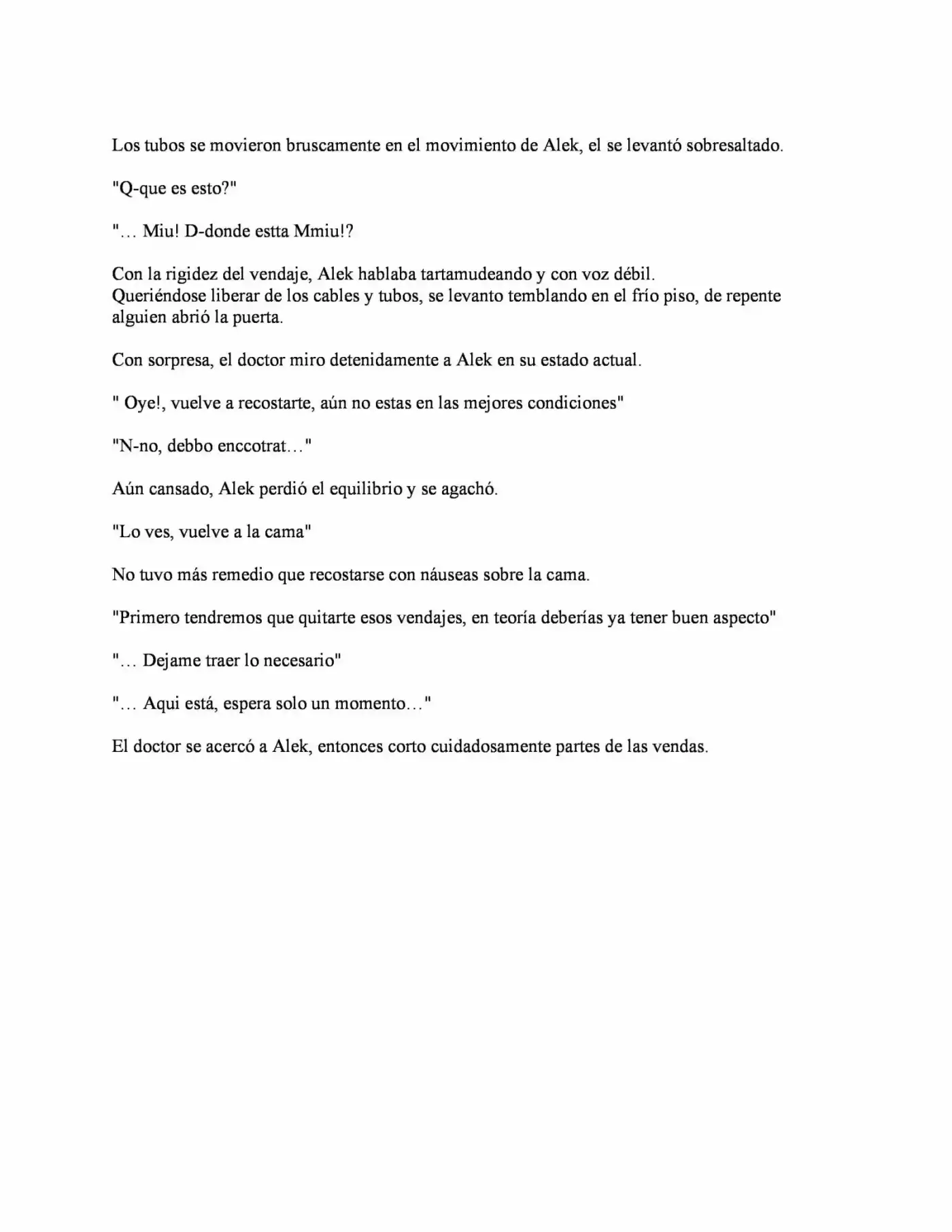 Los tubos se movieron bruscamente en el movimiento de Alek, el se levantó sobresaltado.

"Q-que es esto?"

"… Miu! D-donde estta Mmiu!?

Con la rigidez del vendaje, Alek hablaba tartamudeando y con voz débil.
Queriéndose liberar de los cables y tubos, se levanto temblando en el frío piso, de repente alguien abrió la puerta.

Con sorpresa, el doctor miro detenidamente a Alek en su estado actual.

" Oye!, vuelve a recostarte, aún no estas en las mejores condiciones"

"N-no, debbo enccotrat…"

Aún cansado, Alek perdió el equilibrio y se agachó.

"Lo ves, vuelve a la cama"

No tuvo más remedio que recostarse con náuseas sobre la cama.

"Primero tendremos que quitarte esos vendajes, en teoría deberías ya tener buen aspecto"

"… Dejame traer lo necesario"

"… Aqui está, espera solo un momento…"

El doctor se acercó a Alek, entonces corto cuidadosamente partes de las vendas.